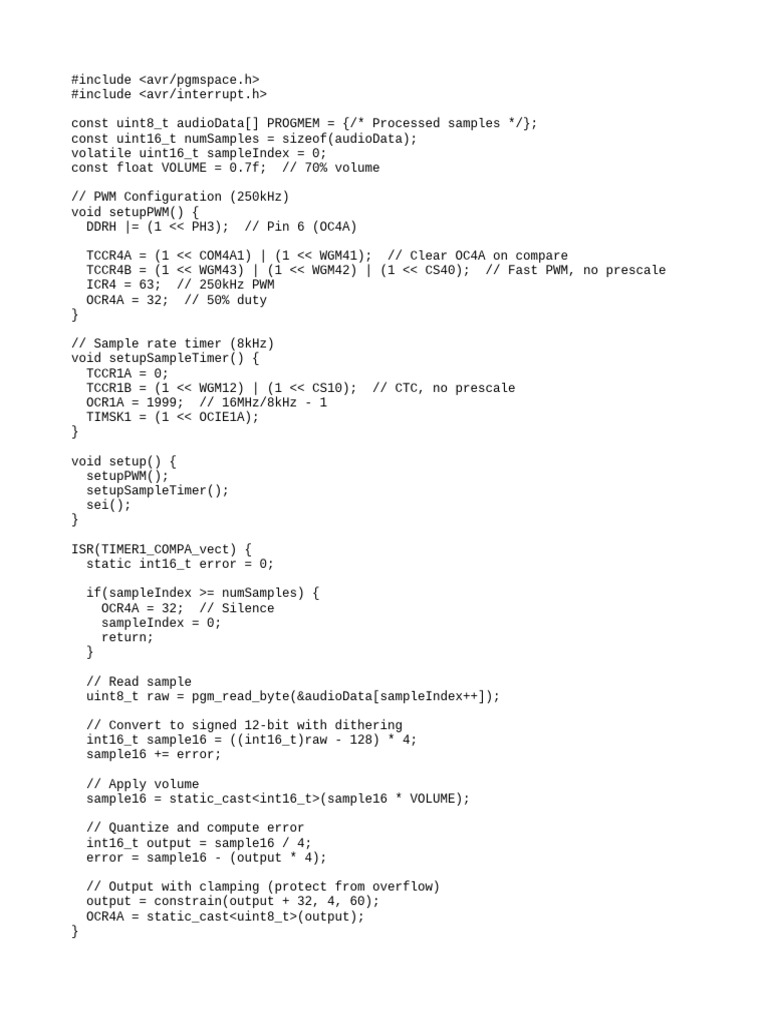 #include <avr/pgmspace.h>
#include <avr/interrupt.h>

const uint8_t audioData[] PROGMEM = {/* Processed samples */};
const uint16_t numSamples = sizeof(audioData);
volatile uint16_t sampleIndex = 0;
const float VOLUME = 0.7f;  // 70% volume

// PWM Configuration (250kHz)
void setupPWM() {
  DDRH |= (1 << PH3);  // Pin 6 (OC4A)

  TCCR4A = (1 << COM4A1) | (1 << WGM41);  // Clear OC4A on compare
  TCCR4B = (1 << WGM43) | (1 << WGM42) | (1 << CS40);  // Fast PWM, no prescale
  ICR4 = 63;  // 250kHz PWM
  OCR4A = 32;  // 50% duty
}

// Sample rate timer (8kHz)
void setupSampleTimer() {
  TCCR1A = 0;
  TCCR1B = (1 << WGM12) | (1 << CS10);  // CTC, no prescale
  OCR1A = 1999;  // 16MHz/8kHz - 1
  TIMSK1 = (1 << OCIE1A);
}

void setup() {
  setupPWM();
  setupSampleTimer();
  sei();
}

ISR(TIMER1_COMPA_vect) {
  static int16_t error = 0;

  if(sampleIndex >= numSamples) {
    OCR4A = 32;  // Silence
    sampleIndex = 0;
    return;
  }

  // Read sample
  uint8_t raw = pgm_read_byte(&audioData[sampleIndex++]);

  // Convert to signed 12-bit with dithering
  int16_t sample16 = ((int16_t)raw - 128) * 4;
  sample16 += error;

  // Apply volume
  sample16 = static_cast<int16_t>(sample16 * VOLUME);

  // Quantize and compute error
  int16_t output = sample16 / 4;
  error = sample16 - (output * 4);

  // Output with clamping (protect from overflow)
  output = constrain(output + 32, 4, 60);
  OCR4A = static_cast<uint8_t>(output);
}